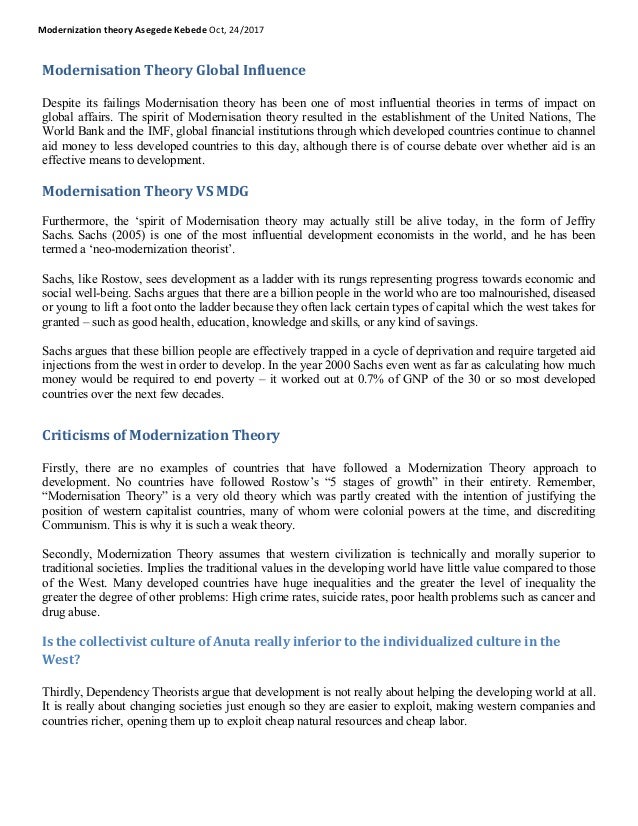 Modernization theory Asegede Kebede Oct, 24/2017

Modernisation Theory Global Influence

Despite its failings Modernisation theory has been one of most influential theories in terms of impact on global affairs. The spirit of Modernisation theory resulted in the establishment of the United Nations, The World Bank and the IMF, global financial institutions through which developed countries continue to channel aid money to less developed countries to this day, although there is of course debate over whether aid is an effective means to development.

Modernisation Theory VS MDG

Furthermore, the 'spirit of Modernisation theory may actually still be alive today, in the form of Jeffry Sachs. Sachs (2005) is one of the most influential development economists in the world, and he has been termed a 'neo-modernization theorist'.

Sachs, like Rostow, sees development as a ladder with its rungs representing progress towards economic and social well-being. Sachs argues that there are a billion people in the world who are too malnourished, diseased or young to lift a foot onto the ladder because they often lack certain types of capital which the west takes for granted – such as good health, education, knowledge and skills, or any kind of savings.

Sachs argues that these billion people are effectively trapped in a cycle of deprivation and require targeted aid injections from the west in order to develop. In the year 2000 Sachs even went as far as calculating how much money would be required to end poverty – it worked out at 0.7% of GNP of the 30 or so most developed countries over the next few decades.

Criticisms of Modernization Theory

Firstly, there are no examples of countries that have followed a Modernization Theory approach to development. No countries have followed Rostow's "5 stages of growth" in their entirety. Remember, "Modernisation Theory" is a very old theory which was partly created with the intention of justifying the position of western capitalist countries, many of whom were colonial powers at the time, and discrediting Communism. This is why it is such a weak theory.

Secondly, Modernization Theory assumes that western civilization is technically and morally superior to traditional societies. Implies the traditional values in the developing world have little value compared to those of the West. Many developed countries have huge inequalities and the greater the level of inequality the greater the degree of other problems: High crime rates, suicide rates, poor health problems such as cancer and drug abuse.

Is the collectivist culture of Anuta really inferior to the individualized culture in the West?

Thirdly, Dependency Theorists argue that development is not really about helping the developing world at all. It is really about changing societies just enough so they are easier to exploit, making western companies and countries richer, opening them up to exploit cheap natural resources and cheap labor.